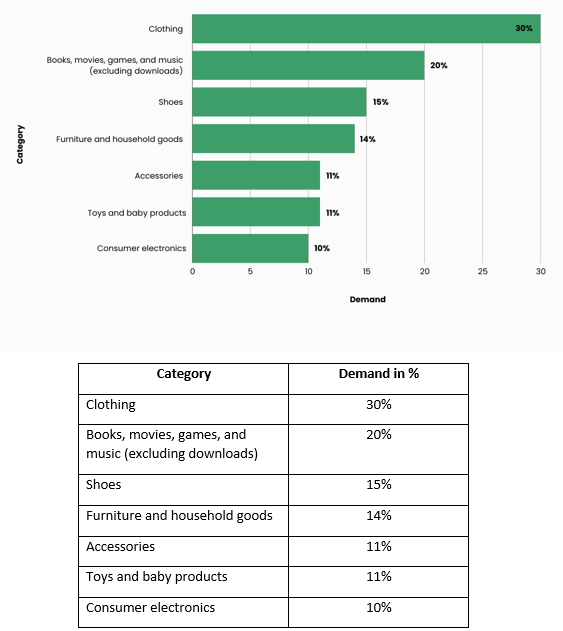 Category

Clothing 30%
Books, movies, games, and music (excluding downloads) 20%
Shoes 15%
Furniture and household goods 14%
Accessories 11%
Toys and baby products 11%
Consumer electronics 10%

0 5 10 15 20 25 30

Demand

| Category | Demand in % |
|---|---|
| Clothing | 30% |
| Books, movies, games, and music (excluding downloads) | 20% |
| Shoes | 15% |
| Furniture and household goods | 14% |
| Accessories | 11% |
| Toys and baby products | 11% |
| Consumer electronics | 10% |